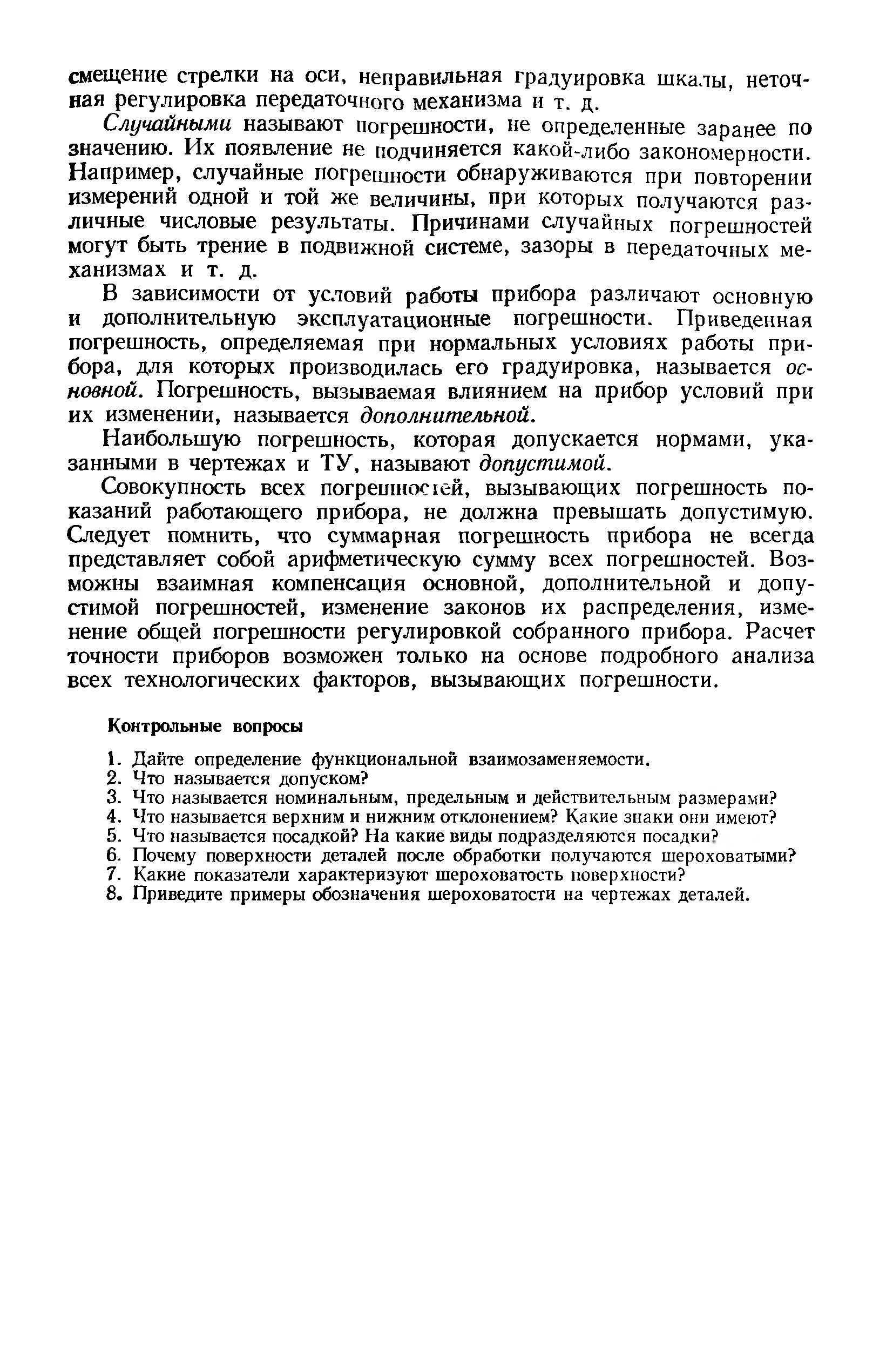 смещение стрелки на оси, неправильная градуировка шкалы, неточная регулировка передаточного механизма и т. д.

Случайными называют погрешности, не определенные заранее по значению. Их появление не подчиняется какой-либо закономерности. Например, случайные погрешности обнаруживаются при повторении измерений одной и той же величины, при которых получаются различные числовые результаты. Причинами случайных погрешностей могут быть трение в подвижной системе, зазоры в передаточных механизмах и т. д.

В зависимости от условий работы прибора различают основную и дополнительную эксплуатационные погрешности. Приведенная погрешность, определяемая при нормальных условиях работы прибора, для которых производилась его градуировка, называется основной. Погрешность, вызываемая влиянием на прибор условий при их изменении, называется дополнительной.

Наибольшую погрешность, которая допускается нормами, указанными в чертежах и ТУ, называют допустимой.

Совокупность всех погрешностей, вызывающих погрешность показаний работающего прибора, не должна превышать допустимую. Следует помнить, что суммарная погрешность прибора не всегда представляет собой арифметическую сумму всех погрешностей. Возможны взаимная компенсация основной, дополнительной и допустимой погрешностей, изменение законов их распределения, изменение общей погрешности регулировкой собранного прибора. Расчет точности приборов возможен только на основе подробного анализа всех технологических факторов, вызывающих погрешности.

Контрольные вопросы

1. Дайте определение функциональной взаимозаменяемости.
2. Что называется допуском?
3. Что называется номинальным, предельным и действительным размерами?
4. Что называется верхним и нижним отклонением? Какие знаки они имеют?
5. Что называется посадкой? На какие виды подразделяются посадки?
6. Почему поверхности деталей после обработки получаются шероховатыми?
7. Какие показатели характеризуют шероховатость поверхности?
8. Приведите примеры обозначения шероховатости на чертежах деталей.